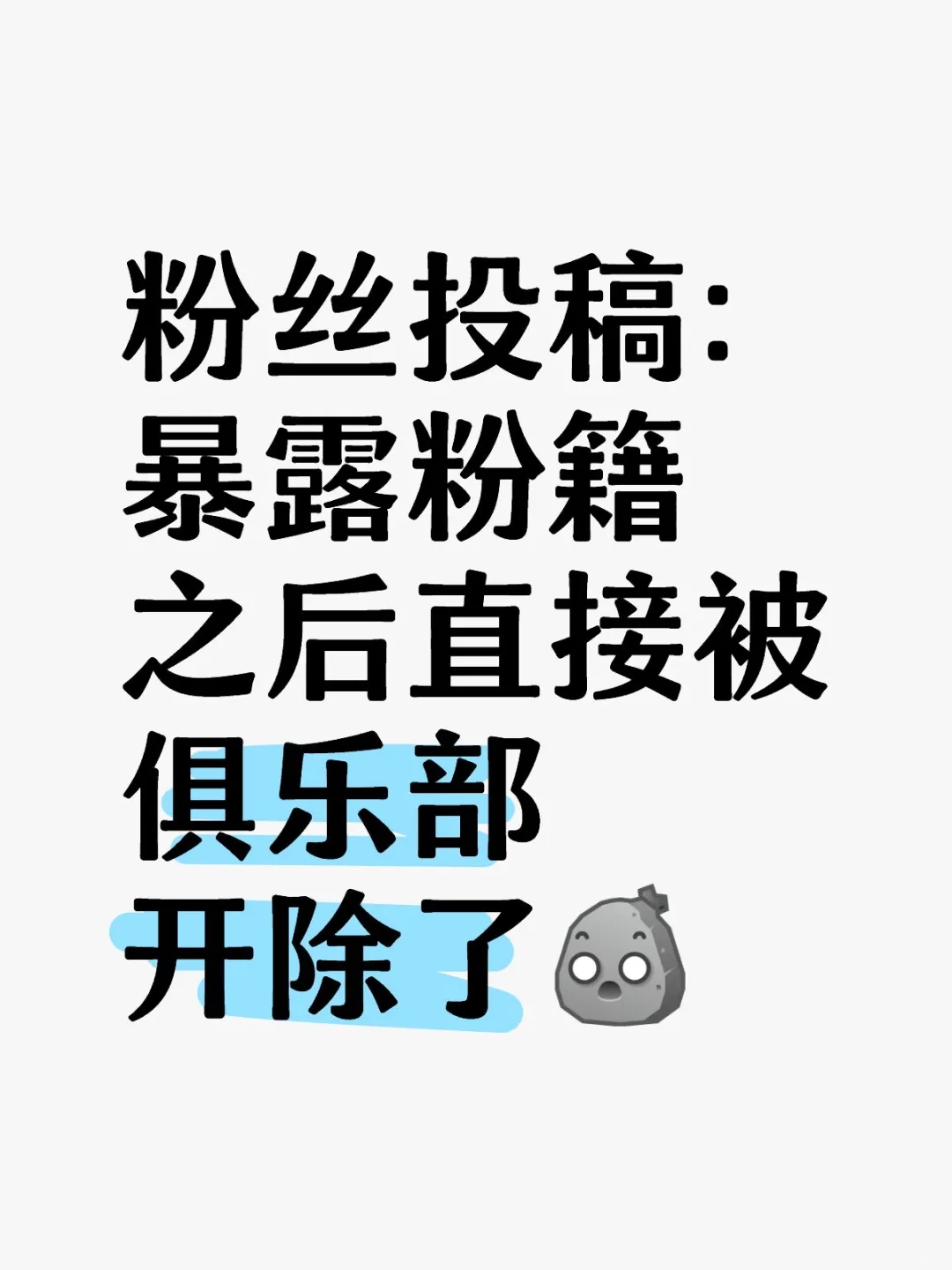 粉丝投稿:
暴露粉籍
之后直接被
俱乐部
开除了